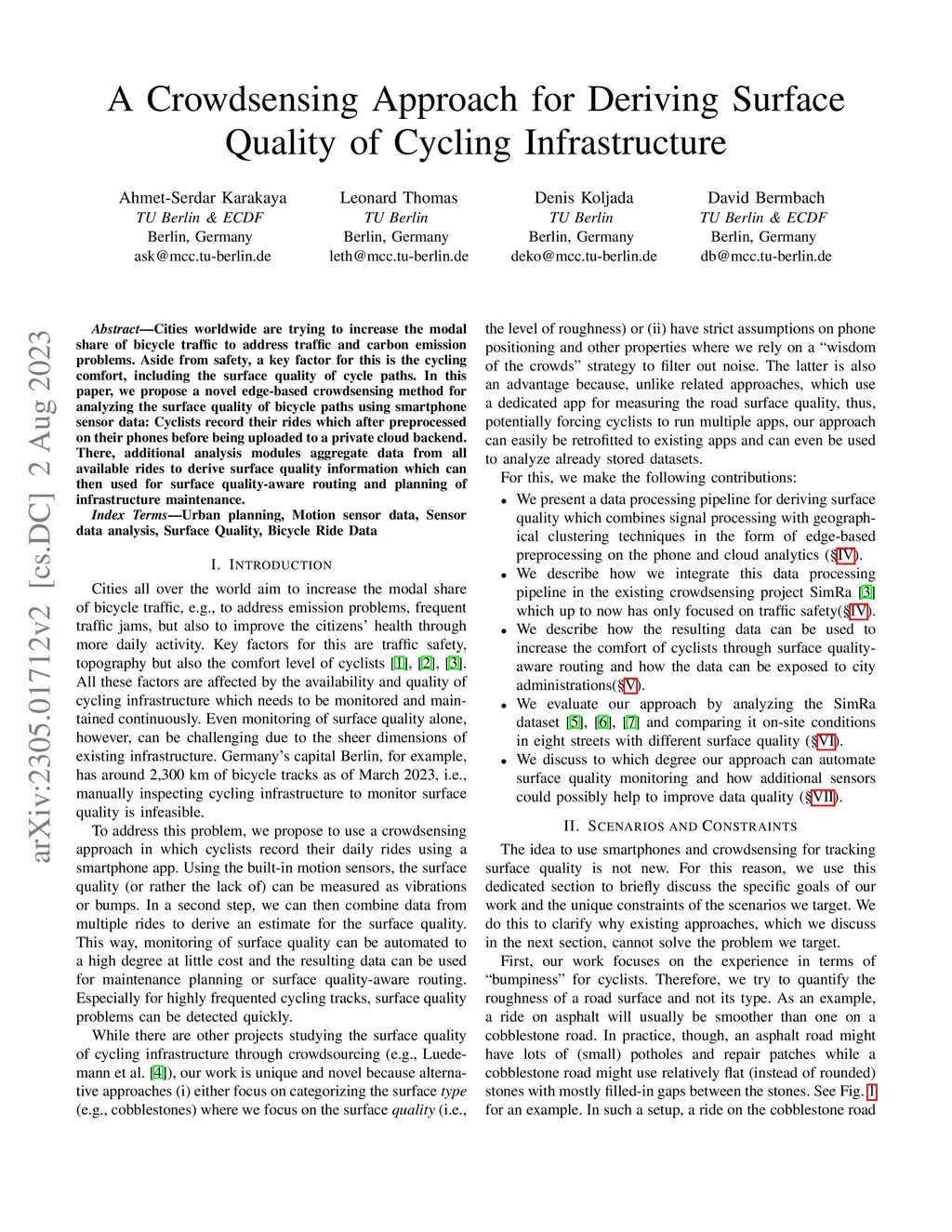 A Crowdsensing Approach for Deriving Surface Quality of Cycling Infrastructure

Ahmet-Serdar Karakaya
TU Berlin & ECDF
Berlin, Germany
ask@mcc.tu-berlin.de

Leonard Thomas
TU Berlin
Berlin, Germany
leth@mcc.tu-berlin.de

Denis Koljada
TU Berlin
Berlin, Germany
deko@mcc.tu-berlin.de

David Bermbach
TU Berlin & ECDF
Berlin, Germany
db@mcc.tu-berlin.de

arXiv:2305.01712v2 [cs.DC] 2 Aug 2023

Abstract—Cities worldwide are trying to increase the modal share of bicycle traffic to address traffic and carbon emission problems. Aside from safety, a key factor for this is the cycling comfort, including the surface quality of cycle paths. In this paper, we propose a novel edge-based crowdsensing method for analyzing the surface quality of bicycle paths using smartphone sensor data: Cyclists record their rides which after preprocessed on their phones before being uploaded to a private cloud backend. There, additional analysis modules aggregate data from all available rides to derive surface quality information which can then used for surface quality-aware routing and planning of infrastructure maintenance.

Index Terms—Urban planning, Motion sensor data, Sensor data analysis, Surface Quality, Bicycle Ride Data

I. INTRODUCTION

Cities all over the world aim to increase the modal share of bicycle traffic, e.g., to address emission problems, frequent traffic jams, but also to improve the citizens' health through more daily activity. Key factors for this are traffic safety, topography but also the comfort level of cyclists [1], [2], [3]. All these factors are affected by the availability and quality of cycling infrastructure which needs to be monitored and maintained continuously. Even monitoring of surface quality alone, however, can be challenging due to the sheer dimensions of existing infrastructure. Germany's capital Berlin, for example, has around 2,300 km of bicycle tracks as of March 2023, i.e., manually inspecting cycling infrastructure to monitor surface quality is infeasible.

To address this problem, we propose to use a crowdsensing approach in which cyclists record their daily rides using a smartphone app. Using the built-in motion sensors, the surface quality (or rather the lack of) can be measured as vibrations or bumps. In a second step, we can then combine data from multiple rides to derive an estimate for the surface quality. This way, monitoring of surface quality can be automated to a high degree at little cost and the resulting data can be used for maintenance planning or surface quality-aware routing. Especially for highly frequented cycling tracks, surface quality problems can be detected quickly.

While there are other projects studying the surface quality of cycling infrastructure through crowdsourcing (e.g., Luedemann et al. [4]), our work is unique and novel because alternative approaches (i) either focus on categorizing the surface type (e.g., cobblestones) where we focus on the surface quality (i.e., the level of roughness) or (ii) have strict assumptions on phone positioning and other properties where we rely on a "wisdom of the crowds" strategy to filter out noise. The latter is also an advantage because, unlike related approaches, which use a dedicated app for measuring the road surface quality, thus, potentially forcing cyclists to run multiple apps, our approach can easily be retrofitted to existing apps and can even be used to analyze already stored datasets.

For this, we make the following contributions:

• We present a data processing pipeline for deriving surface quality which combines signal processing with geographical clustering techniques in the form of edge-based preprocessing on the phone and cloud analytics (§IV).
• We describe how we integrate this data processing pipeline in the existing crowdsensing project SimRa [3] which up to now has only focused on traffic safety(§IV).
• We describe how the resulting data can be used to increase the comfort of cyclists through surface quality-aware routing and how the data can be exposed to city administrations(§V).
• We evaluate our approach by analyzing the SimRa dataset [5], [6], [7] and comparing it on-site conditions in eight streets with different surface quality (§VI).
• We discuss to which degree our approach can automate surface quality monitoring and how additional sensors could possibly help to improve data quality (§VII).

II. SCENARIOS AND CONSTRAINTS

The idea to use smartphones and crowdsensing for tracking surface quality is not new. For this reason, we use this dedicated section to briefly discuss the specific goals of our work and the unique constraints of the scenarios we target. We do this to clarify why existing approaches, which we discuss in the next section, cannot solve the problem we target.

First, our work focuses on the experience in terms of "bumpiness" for cyclists. Therefore, we try to quantify the roughness of a road surface and not its type. As an example, a ride on asphalt will usually be smoother than one on a cobblestone road. In practice, though, an asphalt road might have lots of (small) potholes and repair patches while a cobblestone road might use relatively flat (instead of rounded) stones with mostly filled-in gaps between the stones. See Fig. 1 for an example. In such a setup, a ride on the cobblestone road